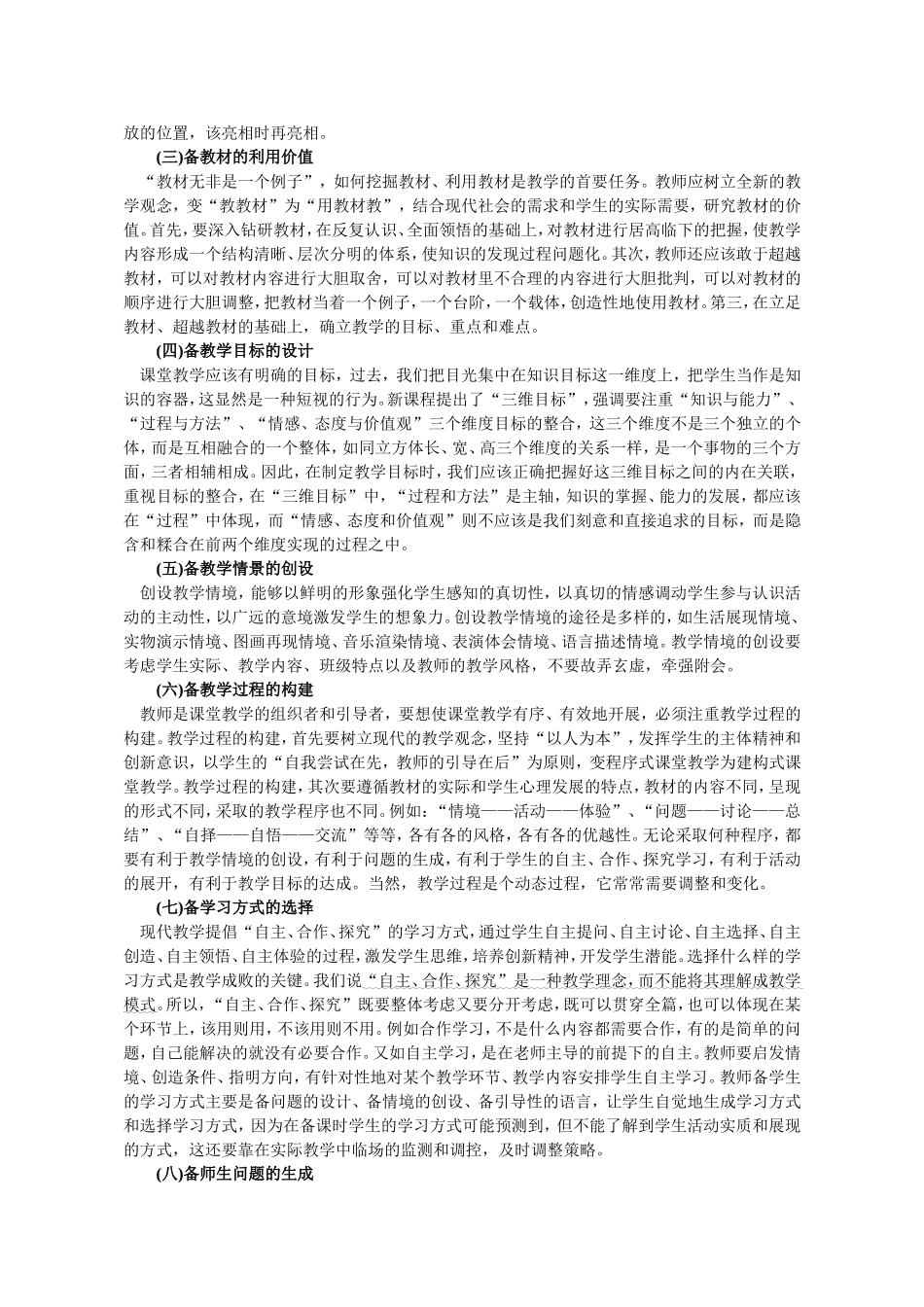 放的位置，该亮相时再亮相。

(三)备教材的利用价值

“教材无非是一个例子”，如何挖掘教材、利用教材是教学的首要任务。教师应树立全新的教学观念，变“教教材”为“用教材教”，结合现代社会的需求和学生的实际需要，研究教材的价值。首先，要深入钻研教材，在反复认识、全面领悟的基础上，对教材进行居高临下的把握，使教学内容形成一个结构清晰、层次分明的体系，使知识的发现过程问题化。其次，教师还应该敢于超越教材，可以对教材内容进行大胆取舍，可以对教材里不合理的内容进行大胆批判，可以对教材的顺序进行大胆调整，把教材当着一个例子，一个台阶，一个载体，创造性地使用教材。第三，在立足教材、超越教材的基础上，确立教学的目标、重点和难点。

(四)备教学目标的设计

课堂教学应该有明确的目标，过去，我们把目光集中在知识目标这一维度上，把学生当作是知识的容器，这显然是一种短视的行为。新课程提出了“三维目标”，强调要注重“知识与能力”、“过程与方法”、“情感、态度与价值观”三个维度目标的整合，这三个维度不是三个独立的个体，而是互相融合的一个整体，如同立方体长、宽、高三个维度的关系一样，是一个事物的三个方面，三者相辅相成。因此，在制定教学目标时，我们应该正确把握好这三维目标之间的内在关联，重视目标的整合，在“三维目标”中，“过程和方法”是主轴，知识的掌握、能力的发展，都应该在“过程”中体现，而“情感、态度和价值观”则不应该是我们刻意和直接追求的目标，而是隐含和糅合在前两个维度实现的过程之中。

(五)备教学情景的创设

创设教学情境，能够以鲜明的形象强化学生感知的真切性，以真切的情感调动学生参与认识活动的主动性，以广远的意境激发学生的想象力。创设教学情境的途径是多样的，如生活展现情境、实物演示情境、图画再现情境、音乐渲染情境、表演体会情境、语言描述情境。教学情境的创设要考虑学生实际、教学内容、班级特点以及教师的教学风格，不要故弄玄虚，牵强附会。

(六)备教学过程的构建

教师是课堂教学的组织者和引导者，要想使课堂教学有序、有效地开展，必须注重教学过程的构建。教学过程的构建，首先要树立现代的教学观念，坚持“以人为本”，发挥学生的主体精神和创新意识，以学生的“自我尝试在先，教师的引导在后”为原则，变程序式课堂教学为建构式课堂教学。教学过程的构建，其次要遵循教材的实际和学生心理发展的特点，教材的内容不同，呈现的形式不同，采取的教学程序也不同。例如：“情境——活动——体验”、“问题——讨论——总结”、“自择——自悟——交流”等等，各有各的风格，各有各的优越性。无论采取何种程序，都要有利于教学情境的创设，有利于问题的生成，有利于学生的自主、合作、探究学习，有利于活动的展开，有利于教学目标的达成。当然，教学过程是个动态过程，它常常需要调整和变化。

(七)备学习方式的选择

现代教学提倡“自主、合作、探究”的学习方式，通过学生自主提问、自主讨论、自主选择、自主创造、自主领悟、自主体验的过程，激发学生思维，培养创新精神，开发学生潜能。选择什么样的学习方式是教学成败的关键。我们说“自主、合作、探究”是一种教学理念，而不能将其理解成教学模式。所以，“自主、合作、探究”既要整体考虑又要分开考虑，既可以贯穿全篇，也可以体现在某个环节上，该用则用，不该用则不用。例如合作学习，不是什么内容都需要合作，有的是简单的问题，自己能解决的就没有必要合作。又如自主学习，是在老师主导的前提下的自主。教师要启发情境、创造条件、指明方向，有针对性地对某个教学环节、教学内容安排学生自主学习。教师备学生的学习方式主要是备问题的设计、备情境的创设、备引导性的语言，让学生自觉地生成学习方式和选择学习方式，因为在备课时学生的学习方式可能预测到，但不能了解到学生活动实质和展现的方式，这还要靠在实际教学中临场的监测和调控，及时调整策略。

(八)备师生问题的生成